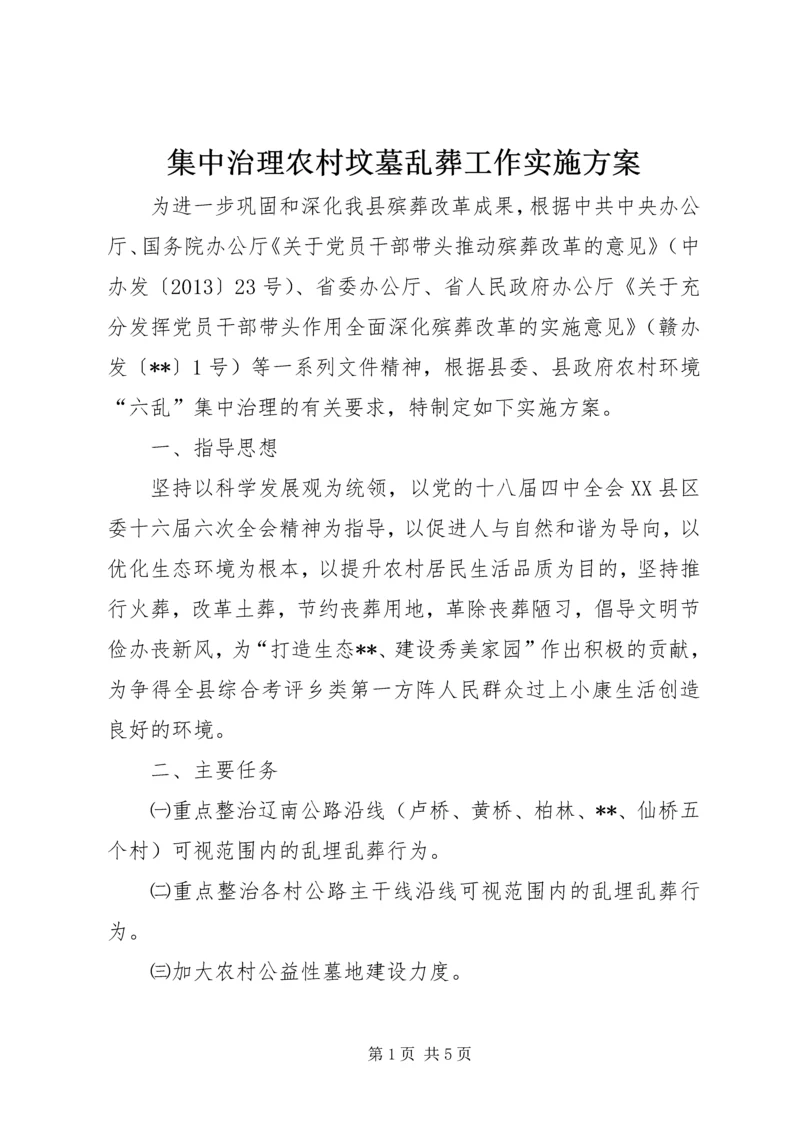 集中治理农村坟墓乱葬工作实施方案

为进一步巩固和深化我县殡葬改革成果，根据中共中央办公厅、国务院办公厅《关于党员干部带头推动殡葬改革的意见》（中办发〔2013〕23号）、省委办公厅、省人民政府办公厅《关于充分发挥党员干部带头作用全面深化殡葬改革的实施意见》（赣办发〔**〕1号）等一系列文件精神，根据县委、县政府农村环境“六乱”集中治理的有关要求，特制定如下实施方案。

一、指导思想

坚持以科学发展观为统领，以党的十八届四中全会XX县区委十六届六次全会精神为指导，以促进人与自然和谐为导向，以优化生态环境为根本，以提升农村居民生活品质为目的，坚持推行火葬，改革土葬，节约丧葬用地，革除丧葬陋习，倡导文明节俭办丧新风，为“打造生态**、建设秀美家园”作出积极的贡献，为争得全县综合考评乡类第一方阵人民群众过上小康生活创造良好的环境。

二、主要任务

㈠重点整治辽南公路沿线（卢桥、黄桥、柏林、**、仙桥五个村）可视范围内的乱埋乱葬行为。

㈡重点整治各村公路主干线沿线可视范围内的乱埋乱葬行为。

㈢加大农村公益性墓地建设力度。

第1页 共5页